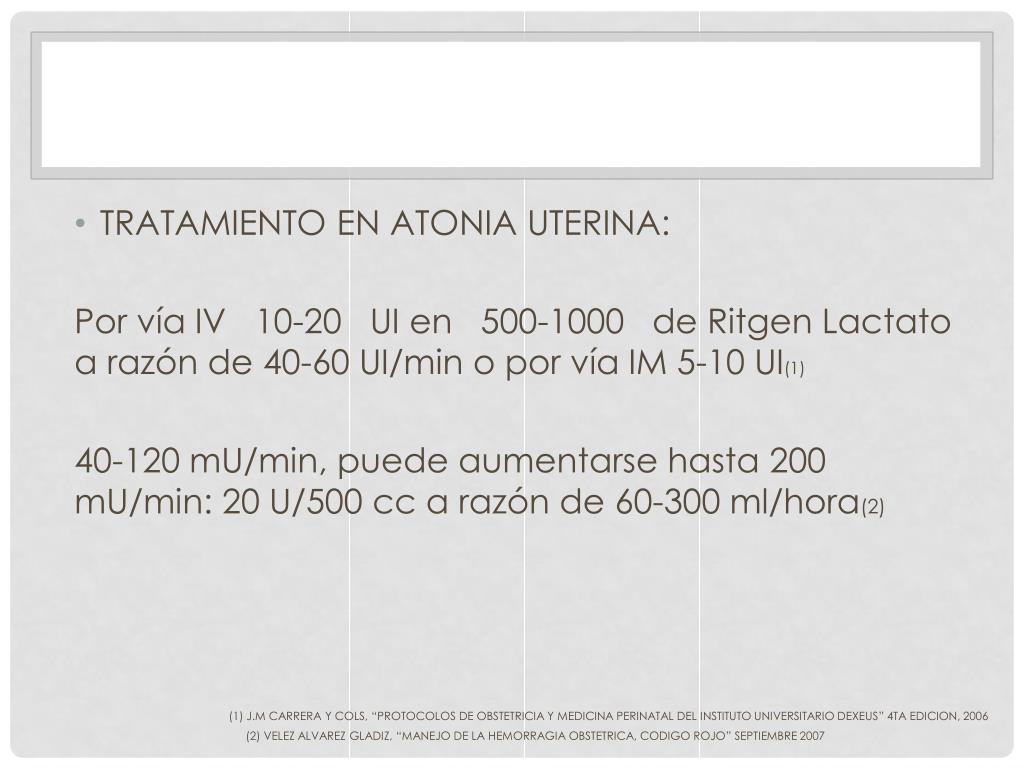 • TRATAMIENTO EN ATONIA UTERINA:

Por vía IV 10-20 UI en 500-1000 de Ritgen Lactato a razón de 40-60 UI/min o por vía IM 5-10 UI(1)

40-120 mU/min, puede aumentarse hasta 200 mU/min: 20 U/500 cc a razón de 60-300 ml/hora(2)

(1) J.M CARRERA Y COLS, "PROTOCOLOS DE OBSTETRICIA Y MEDICINA PERINATAL DEL INSTITUTO UNIVERSITARIO DEXEUS" 4TA EDICION, 2006
(2) VELEZ ALVAREZ GLADIZ, "MANEJO DE LA HEMORRAGIA OBSTETRICA, CODIGO ROJO" SEPTIEMBRE 2007